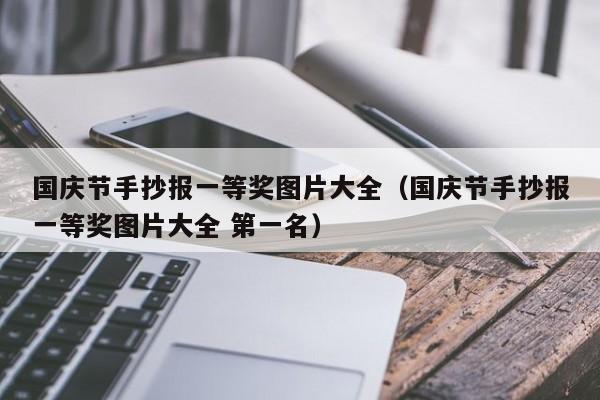 国庆节手抄报一等奖图片大全（国庆节手抄报一等奖图片大全 第一名）